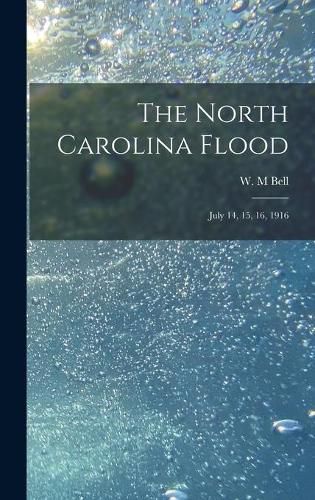 The North Carolina Flood

W. M Bell

July 14, 15, 16, 1916